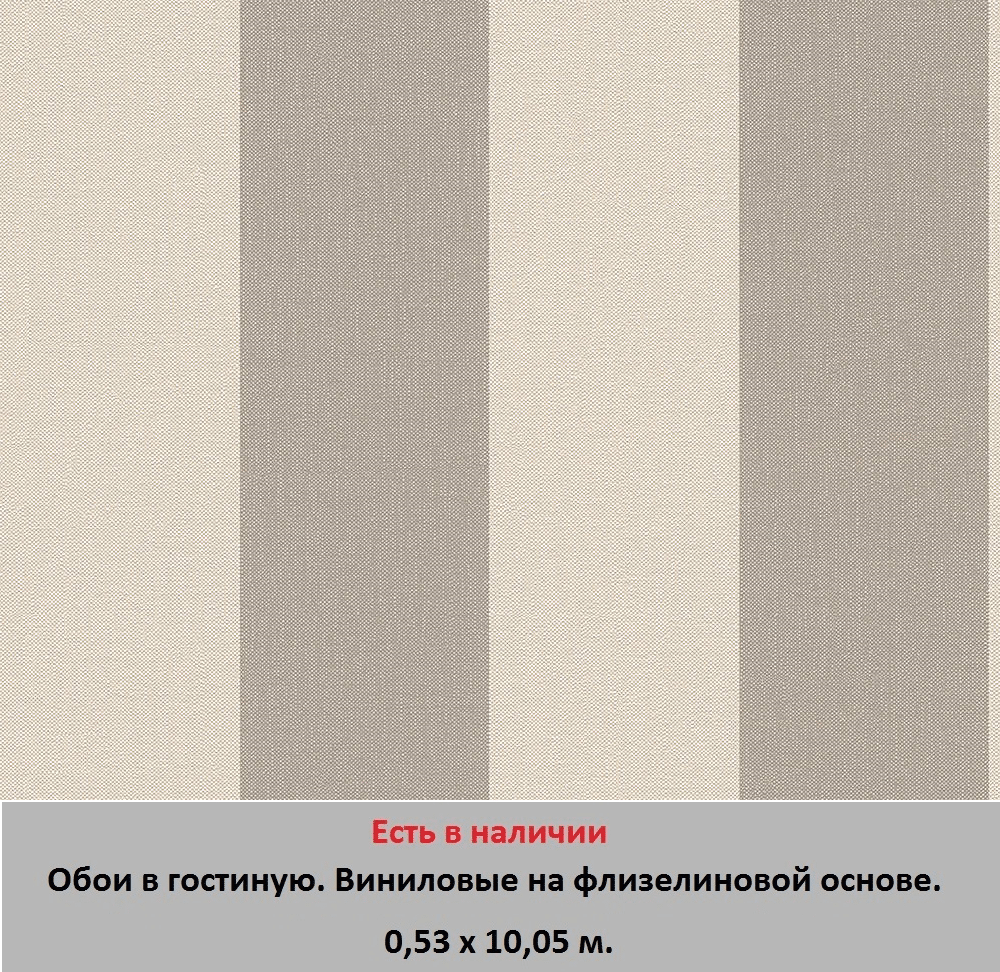 Есть в наличии
Обои в гостиную. Виниловые на флизелиновой основе.
0,53 х 10,05 м.